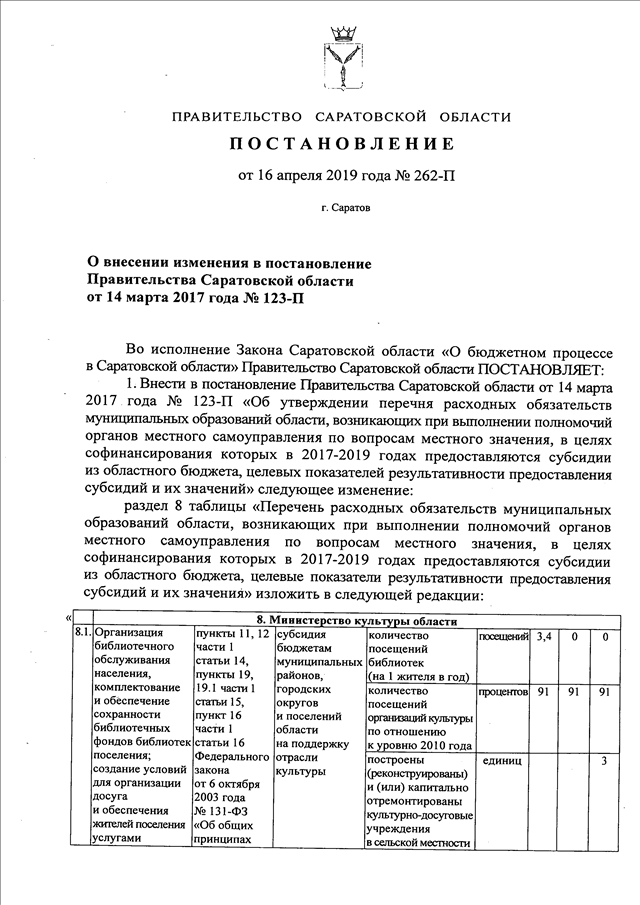 ПРАВИТЕЛЬСТВО САРАТОВСКОЙ ОБЛАСТИ

ПОСТАНОВЛЕНИЕ

от 16 апреля 2019 года № 262-П

г. Саратов

О внесении изменения в постановление Правительства Саратовской области от 14 марта 2017 года № 123-П

Во исполнение Закона Саратовской области «О бюджетном процессе в Саратовской области» Правительство Саратовской области ПОСТАНОВЛЯЕТ:

1. Внести в постановление Правительства Саратовской области от 14 марта 2017 года № 123-П «Об утверждении перечня расходных обязательств муниципальных образований области, возникающих при выполнении полномочий органов местного самоуправления по вопросам местного значения, в целях софинансирования которых в 2017-2019 годах предоставляются субсидии из областного бюджета, целевых показателей результативности предоставления субсидий и их значений» следующее изменение:

раздел 8 таблицы «Перечень расходных обязательств муниципальных образований области, возникающих при выполнении полномочий органов местного самоуправления по вопросам местного значения, в целях софинансирования которых в 2017-2019 годах предоставляются субсидии из областного бюджета, целевые показатели результативности предоставления субсидий и их значения» изложить в следующей редакции:

«

| 8. Министерство культуры области | | | | | | | | |
|---|---|---|---|---|---|---|---|---|
| 8.1. | Организация библиотечного обслуживания населения, комплектование и обеспечение сохранности библиотечных фондов библиотек поселения; создание условий для организации досуга и обеспечения жителей поселения услугами | пункты 11, 12 части 1 статьи 14, пункты 19, 19.1 части 1 статьи 15, пункт 16 части 1 статьи 16 Федерального закона от 6 октября 2003 года № 131-ФЗ «Об общих принципах | субсидия бюджетам муниципальных районов, городских округов и поселений области на поддержку отрасли культуры | количество посещений библиотек (на 1 жителя в год) | посещений | 3,4 | 0 | 0 |
| | | | | количество посещений организаций культуры по отношению к уровню 2010 года | процентов | 91 | 91 | 91 |
| | | | | построены (реконструированы) и (или) капитально отремонтированы культурно-досуговые учреждения в сельской местности | единиц | | | 3 |